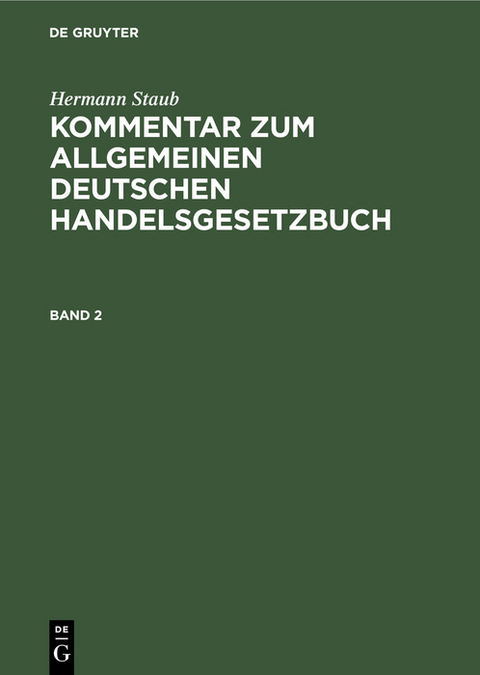 DE GRUYTER

Hermann Staub
KOMMENTAR ZUM ALLGEMEINEN DEUTSCHEN HANDELSGESETZBUCH

BAND 2

DE
G